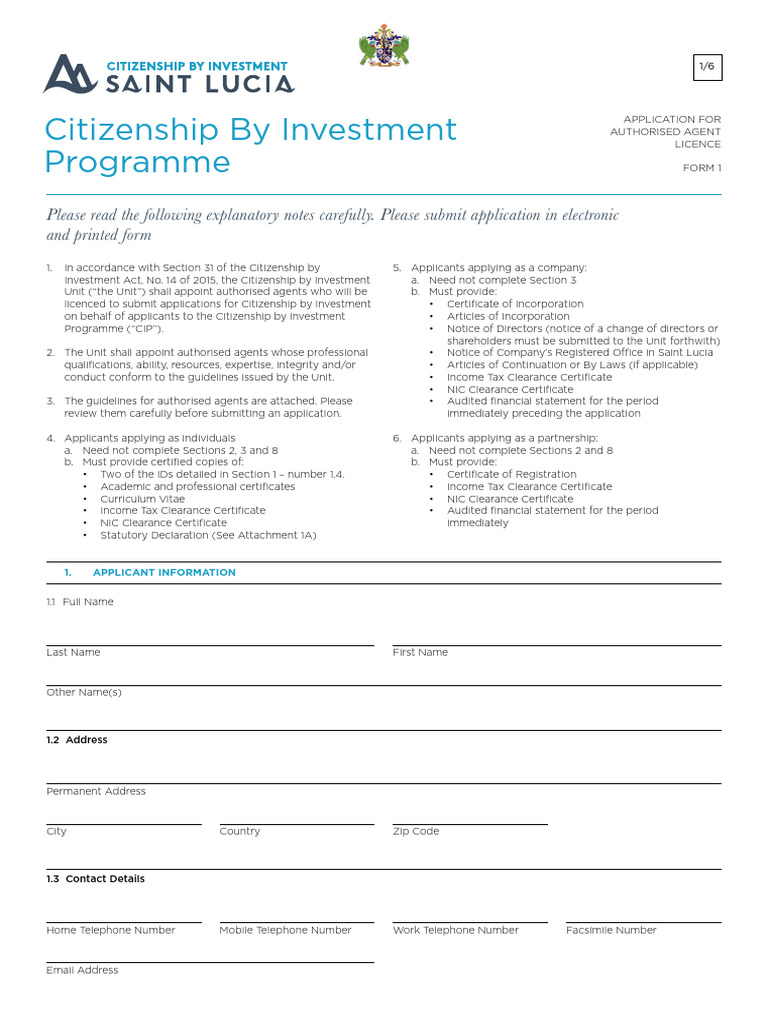 CITIZENSHIP BY INVESTMENT
SAINT LUCIA

1/6

Citizenship By Investment Programme

APPLICATION FOR AUTHORISED AGENT LICENCE

FORM 1

Please read the following explanatory notes carefully. Please submit application in electronic and printed form

1. In accordance with Section 31 of the Citizenship by Investment Act, No. 14 of 2015, the Citizenship by Investment Unit ("the Unit") shall appoint authorised agents who will be licenced to submit applications for Citizenship by Investment on behalf of applicants to the Citizenship by Investment Programme ("CIP").

2. The Unit shall appoint authorised agents whose professional qualifications, ability, resources, expertise, integrity and/or conduct conform to the guidelines issued by the Unit.

3. The guidelines for authorised agents are attached. Please review them carefully before submitting an application.

4. Applicants applying as individuals
a. Need not complete Sections 2, 3 and 8
b. Must provide certified copies of:
• Two of the IDs detailed in Section 1 – number 1.4.
• Academic and professional certificates
• Curriculum Vitae
• Income Tax Clearance Certificate
• NIC Clearance Certificate
• Statutory Declaration (See Attachment 1A)

5. Applicants applying as a company:
a. Need not complete Section 3
b. Must provide:
• Certificate of Incorporation
• Articles of Incorporation
• Notice of Directors (notice of a change of directors or shareholders must be submitted to the Unit forthwith)
• Notice of Company's Registered Office in Saint Lucia
• Articles of Continuation or By Laws (if applicable)
• Income Tax Clearance Certificate
• NIC Clearance Certificate
• Audited financial statement for the period immediately preceding the application

6. Applicants applying as a partnership:
a. Need not complete Sections 2 and 8
b. Must provide:
• Certificate of Registration
• Income Tax Clearance Certificate
• NIC Clearance Certificate
• Audited financial statement for the period immediately

1. APPLICANT INFORMATION

1.1 Full Name

Last Name

First Name

Other Name(s)

1.2 Address

Permanent Address

City

Country

Zip Code

1.3 Contact Details

Home Telephone Number

Mobile Telephone Number

Work Telephone Number

Facsimile Number

Email Address